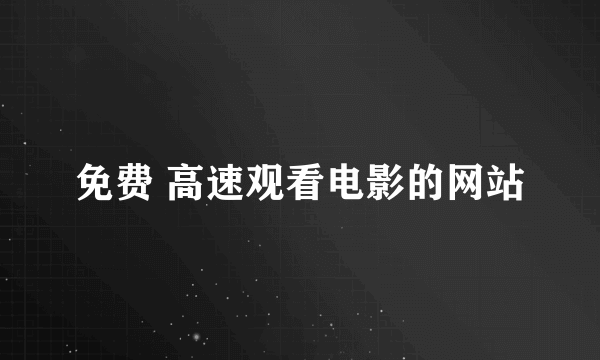 免费 高速观看电影的网站